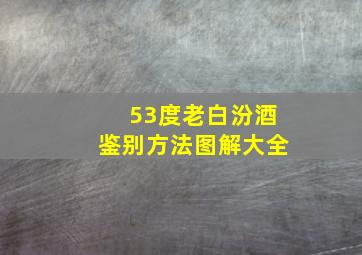 53度老白汾酒
鉴别方法图解大全